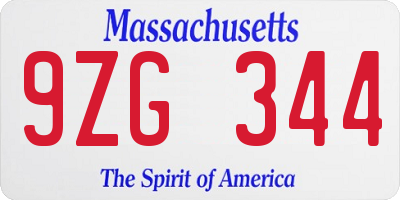 Massachusetts

9ZG 344

The Spirit of America